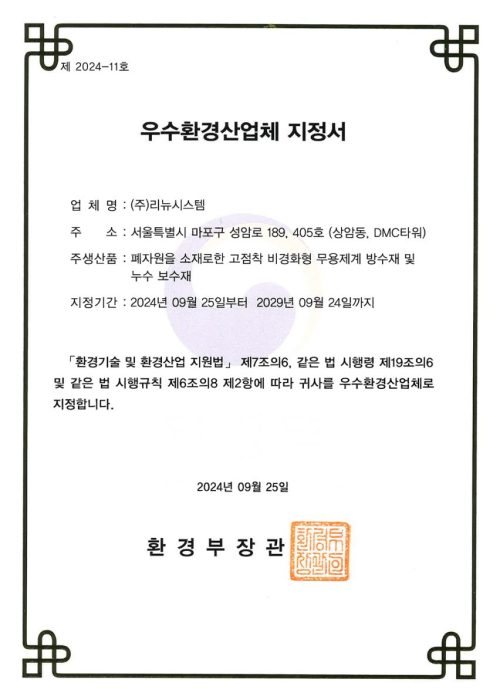 제 2024-11호

우수환경산업체 지정서

업 체 명 : (주)리뉴시스템

주 소 : 서울특별시 마포구 성암로 189, 405호 (상암동, DMC타워)

주생산품 : 폐자원을 소재로한 고점착 비경화형 무용제계 방수재 및 누수 보수재

지정기간 : 2024년 09월 25일부터 2029년 09월 24일까지

「환경기술 및 환경산업 지원법」 제7조의6, 같은 법 시행령 제19조의6 및 같은 법 시행규칙 제6조의8 제2항에 따라 귀사를 우수환경산업체로 지정합니다.

2024년 09월 25일

환 경 부 장 관

환경부장관인